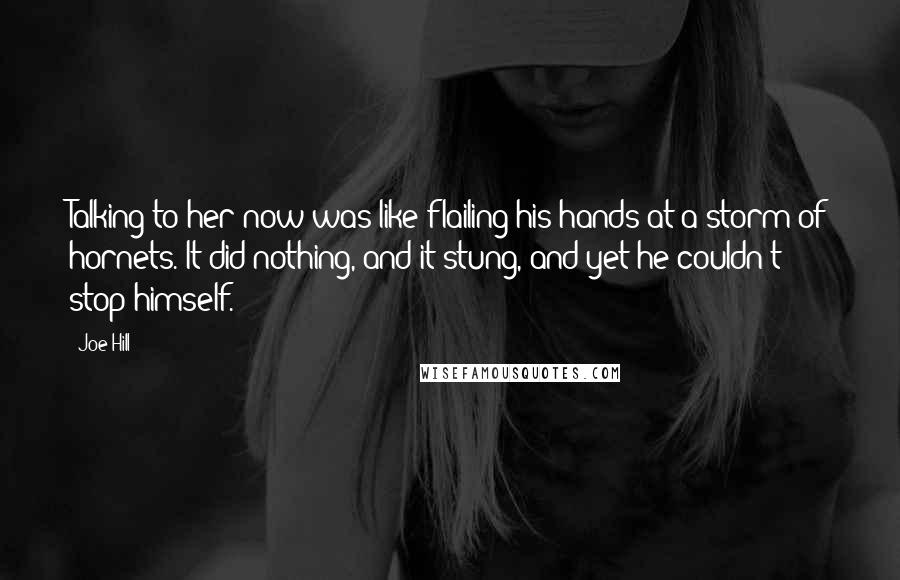 Talking to her now was like flailing his hands at a storm of hornets. It did nothing, and it stung, and yet he couldn't stop himself.

Joe Hill

WISEFAMOUSQUOTES.COM